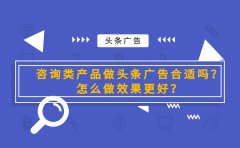 头条广告

咨询类产品做头条广告合适吗？
怎么做效果更好？